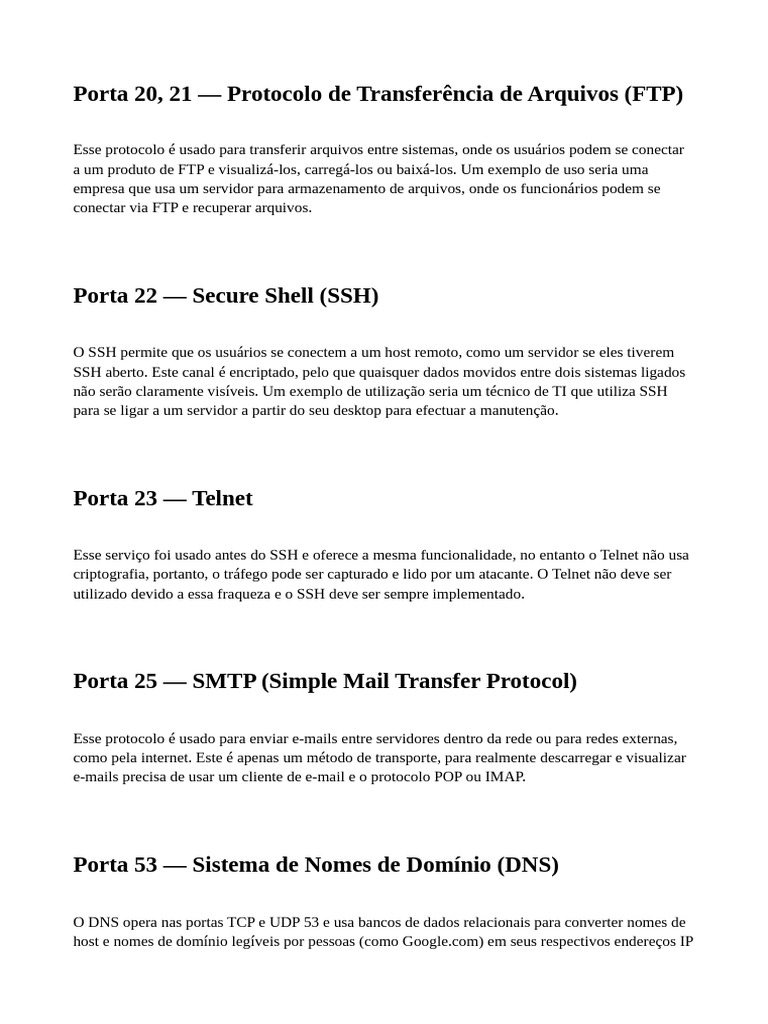 Porta 20, 21 — Protocolo de Transferência de Arquivos (FTP)

Esse protocolo é usado para transferir arquivos entre sistemas, onde os usuários podem se conectar a um produto de FTP e visualizá-los, carregá-los ou baixá-los. Um exemplo de uso seria uma empresa que usa um servidor para armazenamento de arquivos, onde os funcionários podem se conectar via FTP e recuperar arquivos.

Porta 22 — Secure Shell (SSH)

O SSH permite que os usuários se conectem a um host remoto, como um servidor se eles tiverem SSH aberto. Este canal é encriptado, pelo que quaisquer dados movidos entre dois sistemas ligados não serão claramente visíveis. Um exemplo de utilização seria um técnico de TI que utiliza SSH para se ligar a um servidor a partir do seu desktop para efectuar a manutenção.

Porta 23 — Telnet

Esse serviço foi usado antes do SSH e oferece a mesma funcionalidade, no entanto o Telnet não usa criptografia, portanto, o tráfego pode ser capturado e lido por um atacante. O Telnet não deve ser utilizado devido a essa fraqueza e o SSH deve ser sempre implementado.

Porta 25 — SMTP (Simple Mail Transfer Protocol)

Esse protocolo é usado para enviar e-mails entre servidores dentro da rede ou para redes externas, como pela internet. Este é apenas um método de transporte, para realmente descarregar e visualizar e-mails precisa de usar um cliente de e-mail e o protocolo POP ou IMAP.

Porta 53 — Sistema de Nomes de Domínio (DNS)

O DNS opera nas portas TCP e UDP 53 e usa bancos de dados relacionais para converter nomes de host e nomes de domínio legíveis por pessoas (como Google.com) em seus respectivos endereços IP